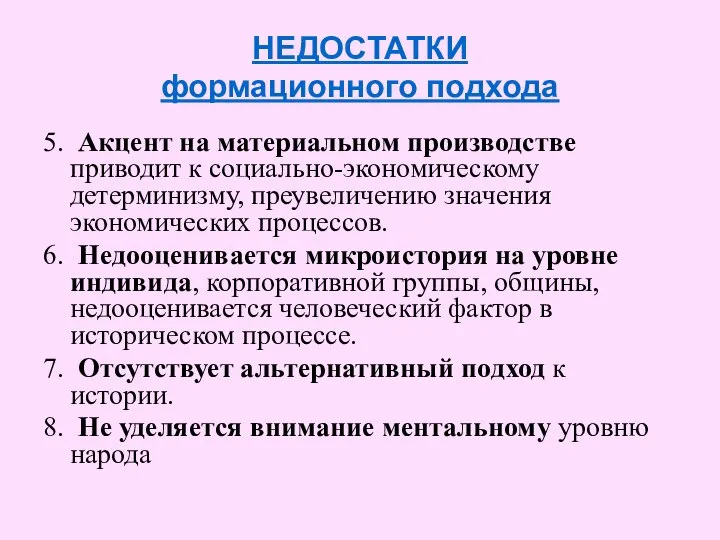 НЕДОСТАТКИ
формационного подхода

5. Акцент на материальном производстве приводит к социально-экономическому детерминизму, преувеличению значения экономических процессов.

6. Недооценивается микроистория на уровне индивида, корпоративной группы, общины, недооценивается человеческий фактор в историческом процессе.

7. Отсутствует альтернативный подход к истории.

8. Не уделяется внимание ментальному уровню народа